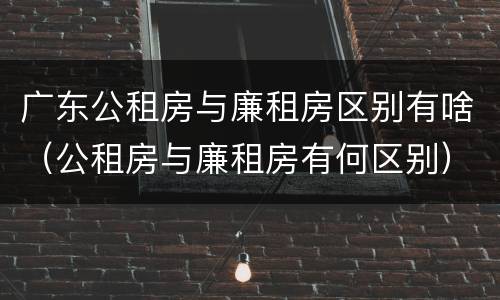 广东公租房与廉租房区别有啥（公租房与廉租房有何区别）